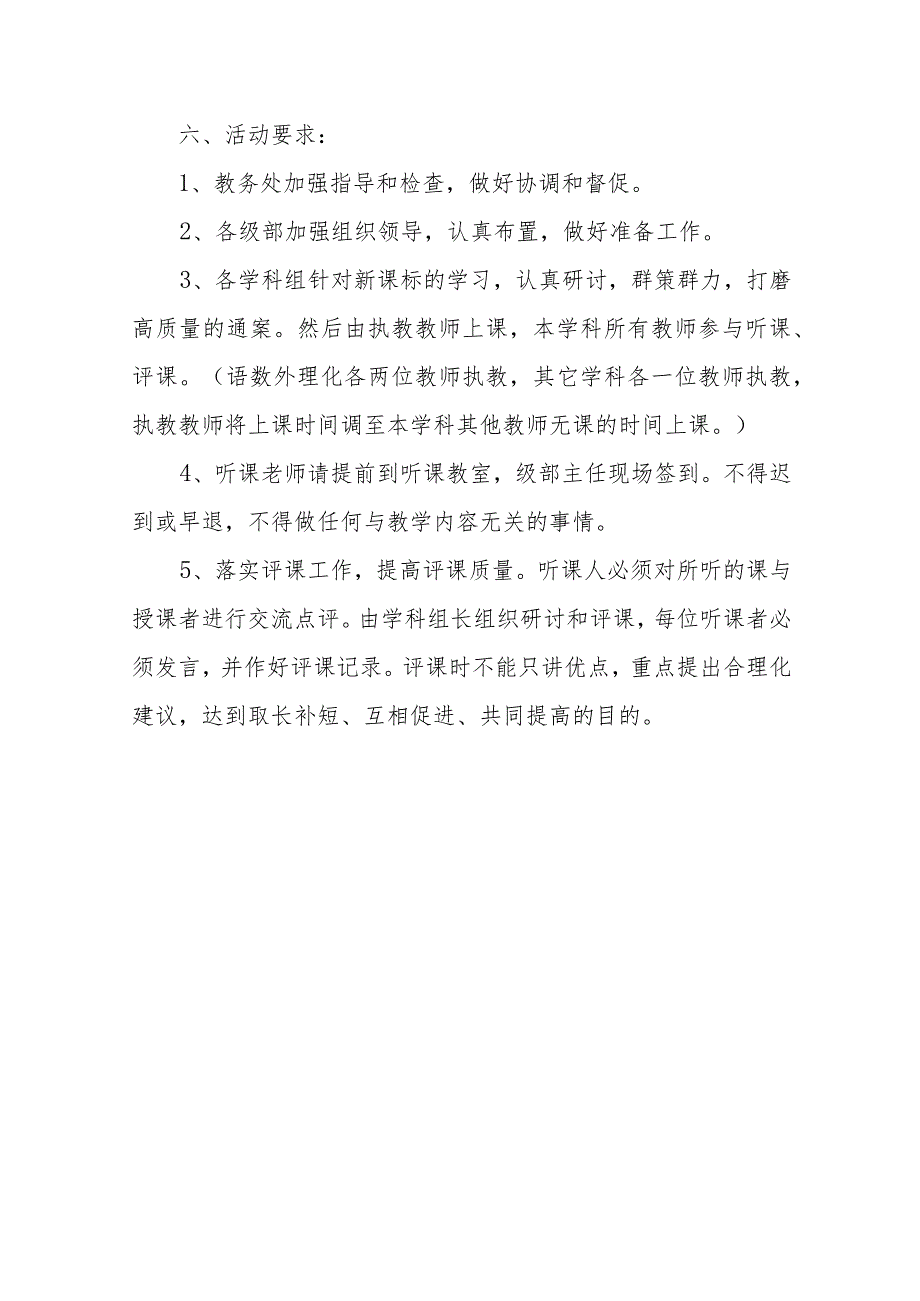 六、活动要求：

1、教务处加强指导和检查，做好协调和督促。

2、各级部加强组织领导，认真布置，做好准备工作。

3、各学科组针对新课标的学习，认真研讨，群策群力，打磨高质量的通案。然后由执教教师上课，本学科所有教师参与听课、评课。（语数外理化各两位教师执教，其它学科各一位教师执教，执教教师将上课时间调至本学科其他教师无课的时间上课。）

4、听课老师请提前到听课教室，级部主任现场签到。不得迟到或早退，不得做任何与教学内容无关的事情。

5、落实评课工作，提高评课质量。听课人必须对所听的课与授课者进行交流点评。由学科组长组织研讨和评课，每位听课者必须发言，并作好评课记录。评课时不能只讲优点，重点提出合理化建议，达到取长补短、互相促进、共同提高的目的。